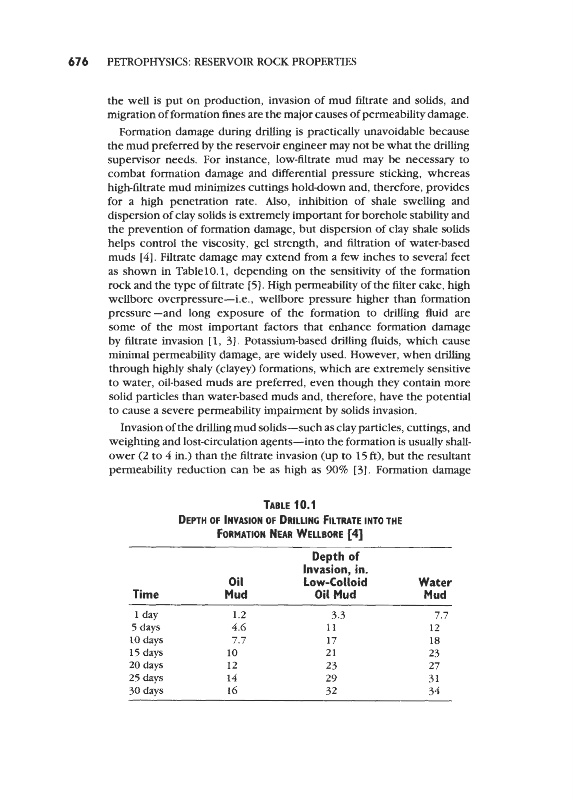 676 PETROPHYSICS: RESERVOIR ROCK PROPERTIES

the well is put on production, invasion of mud filtrate and solids, and migration of formation fines are the major causes of permeability damage.

Formation damage during drilling is practically unavoidable because the mud preferred by the reservoir engineer may not be what the drilling supervisor needs. For instance, low-filtrate mud may be necessary to combat formation damage and differential pressure sticking, whereas high-filtrate mud minimizes cuttings hold-down and, therefore, provides for a high penetration rate. Also, inhibition of shale swelling and dispersion of clay solids is extremely important for borehole stability and the prevention of formation damage, but dispersion of clay shale solids helps control the viscosity, gel strength, and filtration of water-based muds [4]. Filtrate damage may extend from a few inches to several feet as shown in Table10.1, depending on the sensitivity of the formation rock and the type of filtrate [5]. High permeability of the filter cake, high wellbore overpressure—i.e., wellbore pressure higher than formation pressure—and long exposure of the formation to drilling fluid are some of the most important factors that enhance formation damage by filtrate invasion [1, 3]. Potassium-based drilling fluids, which cause minimal permeability damage, are widely used. However, when drilling through highly shaly (clayey) formations, which are extremely sensitive to water, oil-based muds are preferred, even though they contain more solid particles than water-based muds and, therefore, have the potential to cause a severe permeability impairment by solids invasion.

Invasion of the drilling mud solids—such as clay particles, cuttings, and weighting and lost-circulation agents—into the formation is usually shallower (2 to 4 in.) than the filtrate invasion (up to 15 ft), but the resultant permeability reduction can be as high as 90% [3]. Formation damage

TABLE 10.1
DEPTH OF INVASION OF DRILLING FILTRATE INTO THE FORMATION NEAR WELLBORE [4]

| Time | Oil Mud | Depth of Invasion, in. Low-Colloid Oil Mud | Water Mud |
|---|---|---|---|
| 1 day | 1.2 | 3.3 | 7.7 |
| 5 days | 4.6 | 11 | 12 |
| 10 days | 7.7 | 17 | 18 |
| 15 days | 10 | 21 | 23 |
| 20 days | 12 | 23 | 27 |
| 25 days | 14 | 29 | 31 |
| 30 days | 16 | 32 | 34 |